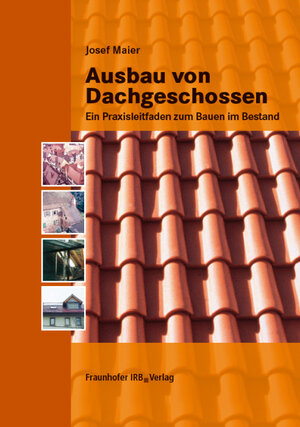 Josef Maier

Ausbau von Dachgeschossen

Ein Praxisleitfaden zum Bauen im Bestand

Fraunhofer IRB Verlag